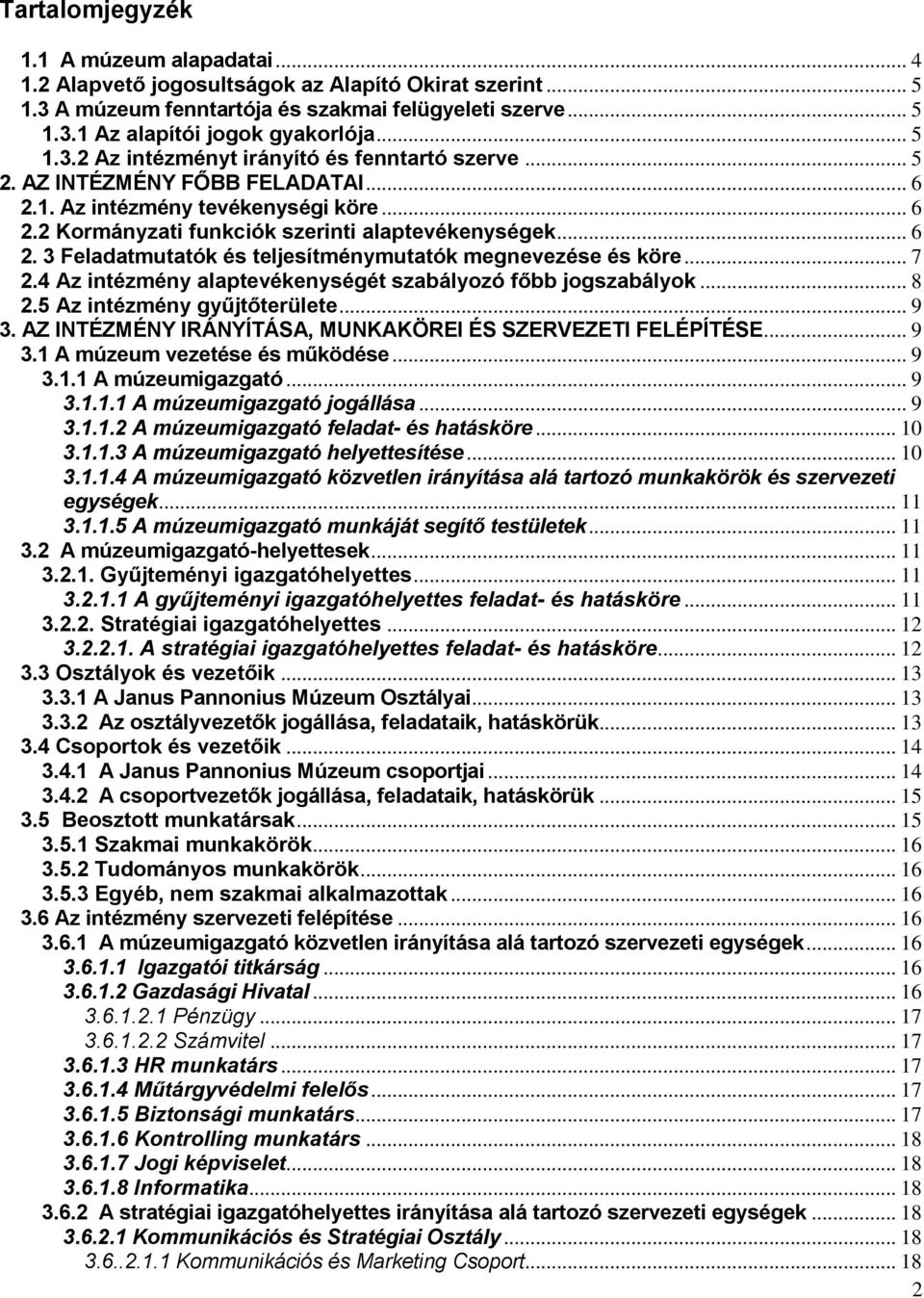 Tartalomjegyzék

1.1 A múzeum alapadatai ... 4
1.2 Alapvető jogosultságok az Alapító Okirat szerint ... 5
1.3 A múzeum fenntartója és szakmai felügyeleti szerve ... 5
1.3.1 Az alapítói jogok gyakorlója ... 5
1.3.2 Az intézményt irányító és fenntartó szerve ... 5
2. AZ INTÉZMÉNY FŐBB FELADATAI ... 6
2.1. Az intézmény tevékenységi köre ... 6
2.2 Kormányzati funkciók szerinti alaptevékenységek ... 6
2. 3 Feladatmutatók és teljesítménymutatók megnevezése és köre ... 7
2.4 Az intézmény alaptevékenységét szabályozó főbb jogszabályok ... 8
2.5 Az intézmény gyűjtőterülete ... 9
3. AZ INTÉZMÉNY IRÁNYÍTÁSA, MUNKAKÖREI ÉS SZERVEZETI FELÉPÍTÉSE ... 9
3.1 A múzeum vezetése és működése ... 9
3.1.1 A múzeumigazgató ... 9
3.1.1.1 A múzeumigazgató jogállása ... 9
3.1.1.2 A múzeumigazgató feladat- és hatásköre ... 10
3.1.1.3 A múzeumigazgató helyettesítése ... 10
3.1.1.4 A múzeumigazgató közvetlen irányítása alá tartozó munkakörök és szervezeti egységek ... 11
3.1.1.5 A múzeumigazgató munkáját segítő testületek ... 11
3.2 A múzeumigazgató-helyettesek ... 11
3.2.1. Gyűjteményi igazgatóhelyettes ... 11
3.2.1.1 A gyűjteményi igazgatóhelyettes feladat- és hatásköre ... 11
3.2.2. Stratégiai igazgatóhelyettes ... 12
3.2.2.1. A stratégiai igazgatóhelyettes feladat- és hatásköre ... 12
3.3 Osztályok és vezetőik ... 13
3.3.1 A Janus Pannonius Múzeum Osztályai ... 13
3.3.2 Az osztályvezetők jogállása, feladataik, hatáskörük ... 13
3.4 Csoportok és vezetőik ... 14
3.4.1 A Janus Pannonius Múzeum csoportjai ... 14
3.4.2 A csoportvezetők jogállása, feladataik, hatáskörük ... 15
3.5 Beosztott munkatársak ... 15
3.5.1 Szakmai munkakörök ... 16
3.5.2 Tudományos munkakörök ... 16
3.5.3 Egyéb, nem szakmai alkalmazottak ... 16
3.6 Az intézmény szervezeti felépítése ... 16
3.6.1 A múzeumigazgató közvetlen irányítása alá tartozó szervezeti egységek ... 16
3.6.1.1 Igazgatói titkárság ... 16
3.6.1.2 Gazdasági Hivatal ... 16
3.6.1.2.1 Pénzügy ... 17
3.6.1.2.2 Számvitel ... 17
3.6.1.3 HR munkatárs ... 17
3.6.1.4 Műtárgyvédelmi felelős ... 17
3.6.1.5 Biztonsági munkatárs ... 17
3.6.1.6 Kontrolling munkatárs ... 18
3.6.1.7 Jogi képviselet ... 18
3.6.1.8 Informatika ... 18
3.6.2 A stratégiai igazgatóhelyettes irányítása alá tartozó szervezeti egységek ... 18
3.6.2.1 Kommunikációs és Stratégiai Osztály ... 18
3.6..2.1.1 Kommunikációs és Marketing Csoport ... 18
2